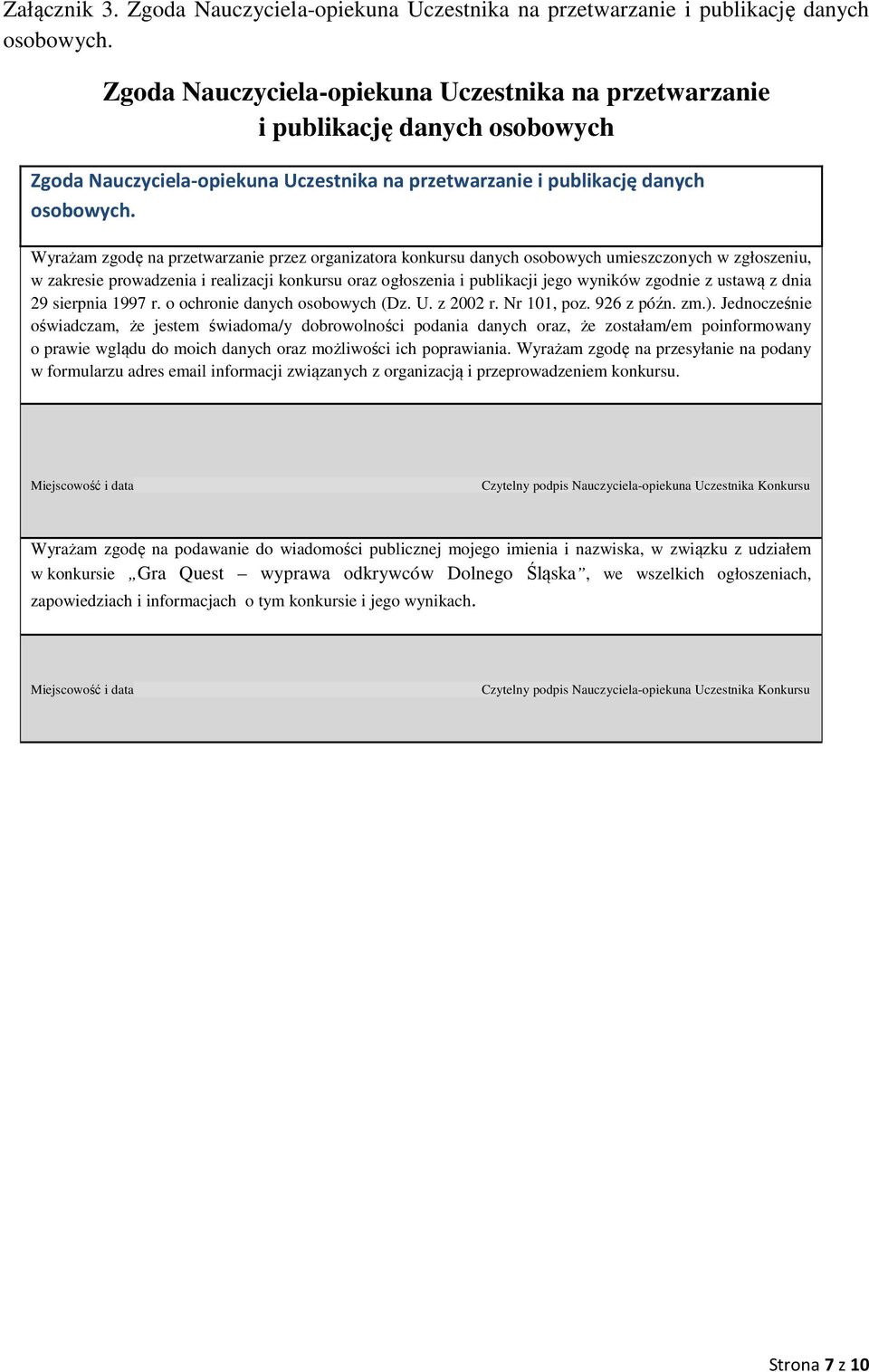 Załącznik 3. Zgoda Nauczyciela-opiekuna Uczestnika na przetwarzanie i publikację danych osobowych.

Zgoda Nauczyciela-opiekuna Uczestnika na przetwarzanie i publikację danych osobowych

Zgoda Nauczyciela-opiekuna Uczestnika na przetwarzanie i publikację danych osobowych.

Wyrażam zgodę na przetwarzanie przez organizatora konkursu danych osobowych umieszczonych w zgłoszeniu, w zakresie prowadzenia i realizacji konkursu oraz ogłoszenia i publikacji jego wyników zgodnie z ustawą z dnia 29 sierpnia 1997 r. o ochronie danych osobowych (Dz. U. z 2002 r. Nr 101, poz. 926 z późn. zm.). Jednocześnie oświadczam, że jestem świadoma/y dobrowolności podania danych oraz, że zostałam/em poinformowany o prawie wglądu do moich danych oraz możliwości ich poprawiania. Wyrażam zgodę na przesyłanie na podany w formularzu adres email informacji związanych z organizacją i przeprowadzeniem konkursu.

Miejscowość i data

Czytelny podpis Nauczyciela-opiekuna Uczestnika Konkursu

Wyrażam zgodę na podawanie do wiadomości publicznej mojego imienia i nazwiska, w związku z udziałem w konkursie „Gra Quest – wyprawa odkrywców Dolnego Śląska”, we wszelkich ogłoszeniach, zapowiedziach i informacjach o tym konkursie i jego wynikach.

Miejscowość i data

Czytelny podpis Nauczyciela-opiekuna Uczestnika Konkursu

Strona 7 z 10